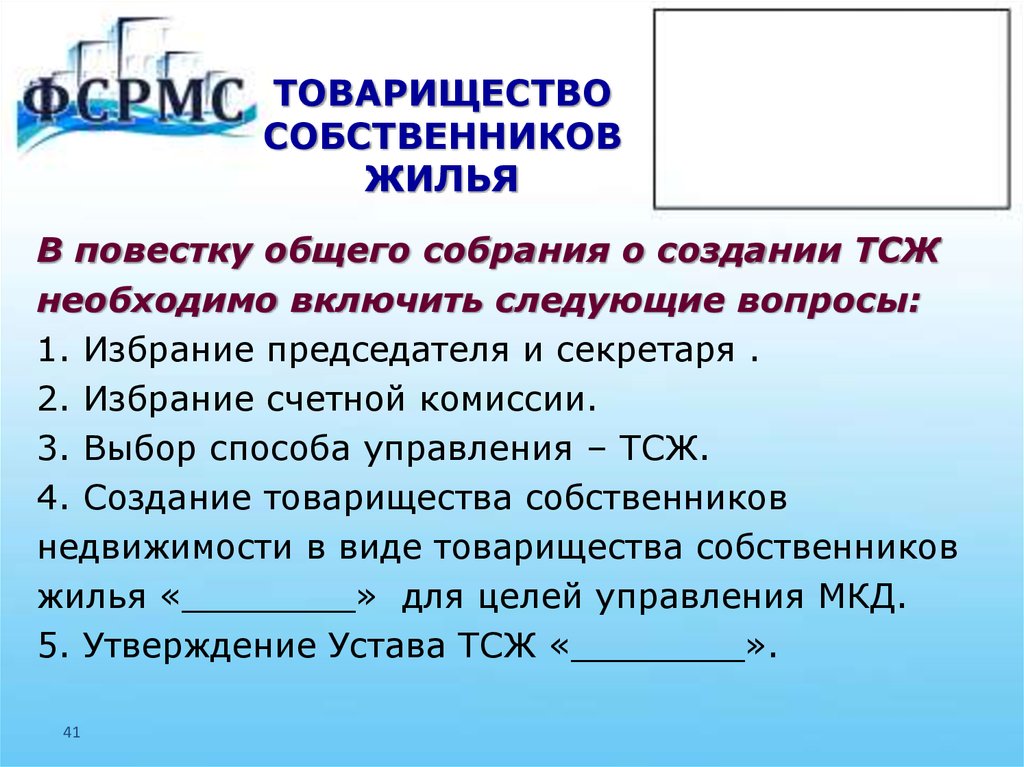 ФСРМС

ТОВАРИЩЕСТВО СОБСТВЕННИКОВ ЖИЛЬЯ

В повестку общего собрания о создании ТСЖ необходимо включить следующие вопросы:

1. Избрание председателя и секретаря .
2. Избрание счетной комиссии.
3. Выбор способа управления – ТСЖ.
4. Создание товарищества собственников недвижимости в виде товарищества собственников жилья «________» для целей управления МКД.
5. Утверждение Устава ТСЖ «________».

41